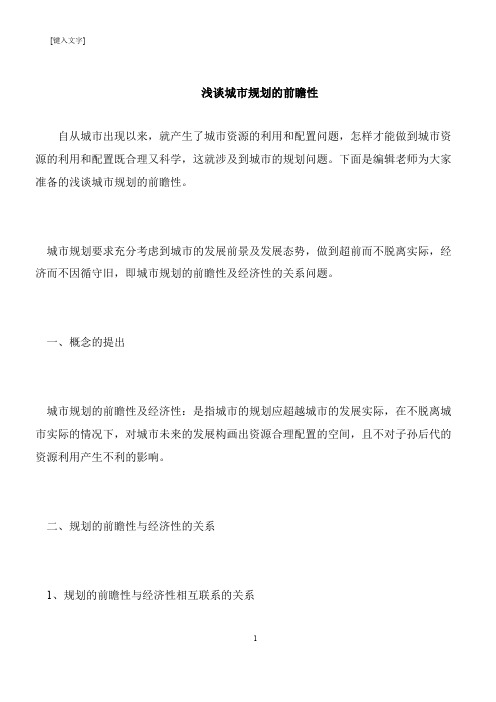 [键入文字]

浅谈城市规划的前瞻性

自从城市出现以来，就产生了城市资源的利用和配置问题，怎样才能做到城市资源的利用和配置既合理又科学，这就涉及到城市的规划问题。下面是编辑老师为大家准备的浅谈城市规划的前瞻性。

城市规划要求充分考虑到城市的发展前景及发展态势，做到超前而不脱离实际，经济而不因循守旧，即城市规划的前瞻性及经济性的关系问题。

一、概念的提出

城市规划的前瞻性及经济性：是指城市的规划应超越城市的发展实际，在不脱离城市实际的情况下，对城市未来的发展构画出资源合理配置的空间，且不对子孙后代的资源利用产生不利的影响。

二、规划的前瞻性与经济性的关系

1、规划的前瞻性与经济性相互联系的关系

1